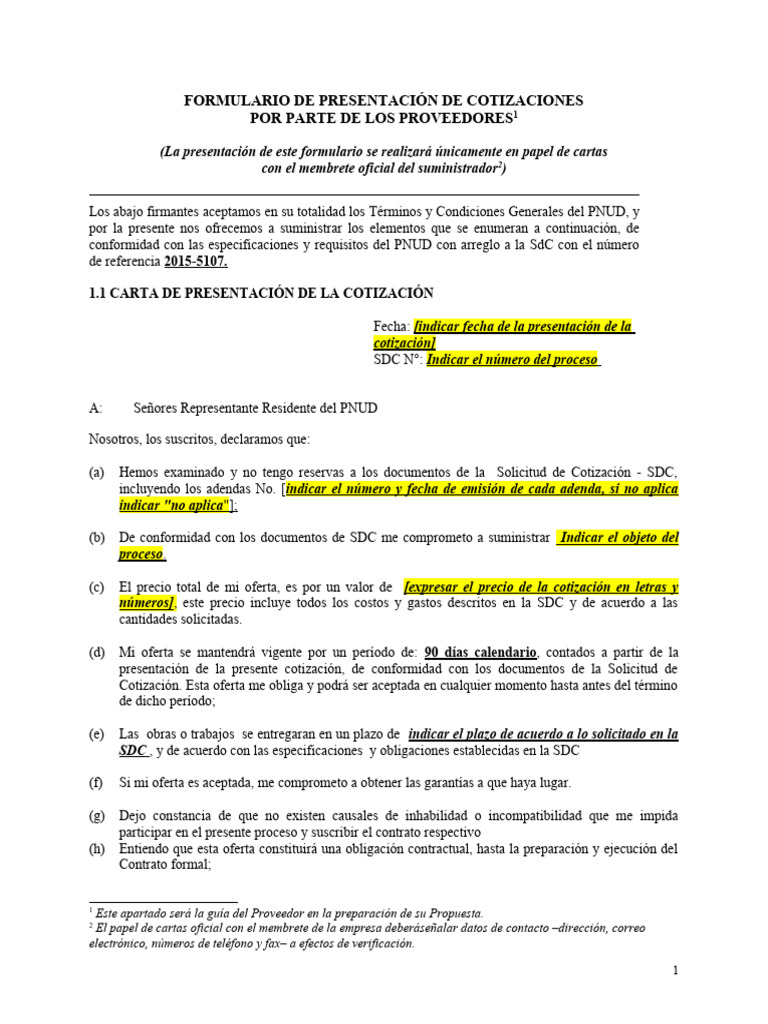 FORMULARIO DE PRESENTACIÓN DE COTIZACIONES
POR PARTE DE LOS PROVEEDORES$^1$

(La presentación de este formulario se realizará únicamente en papel de cartas con el membrete oficial del suministrador$^2$)

Los abajo firmantes aceptamos en su totalidad los Términos y Condiciones Generales del PNUD, y por la presente nos ofrecemos a suministrar los elementos que se enumeran a continuación, de conformidad con las especificaciones y requisitos del PNUD con arreglo a la SdC con el número de referencia 2015-5107.

1.1 CARTA DE PRESENTACIÓN DE LA COTIZACIÓN

Fecha: [indicar fecha de la presentación de la cotización]
SDC N°: Indicar el número del proceso

A: Señores Representante Residente del PNUD

Nosotros, los suscritos, declaramos que:

(a) Hemos examinado y no tengo reservas a los documentos de la Solicitud de Cotización - SDC, incluyendo los adendas No. [indicar el número y fecha de emisión de cada adenda, si no aplica indicar "no aplica"];

(b) De conformidad con los documentos de SDC me comprometo a suministrar Indicar el objeto del proceso.

(c) El precio total de mi oferta, es por un valor de [expresar el precio de la cotización en letras y números], este precio incluye todos los costos y gastos descritos en la SDC y de acuerdo a las cantidades solicitadas.

(d) Mi oferta se mantendrá vigente por un período de: 90 días calendario, contados a partir de la presentación de la presente cotización, de conformidad con los documentos de la Solicitud de Cotización. Esta oferta me obliga y podrá ser aceptada en cualquier momento hasta antes del término de dicho período;

(e) Las obras o trabajos se entregaran en un plazo de indicar el plazo de acuerdo a lo solicitado en la SDC , y de acuerdo con las especificaciones y obligaciones establecidas en la SDC

(f) Si mi oferta es aceptada, me comprometo a obtener las garantías a que haya lugar.

(g) Dejo constancia de que no existen causales de inhabilidad o incompatibilidad que me impida participar en el presente proceso y suscribir el contrato respectivo
(h) Entiendo que esta oferta constituirá una obligación contractual, hasta la preparación y ejecución del Contrato formal;

$^1$ Este apartado será la guía del Proveedor en la preparación de su Propuesta.
$^2$ El papel de cartas oficial con el membrete de la empresa deberáseñalar datos de contacto –dirección, correo electrónico, números de teléfono y fax– a efectos de verificación.

1